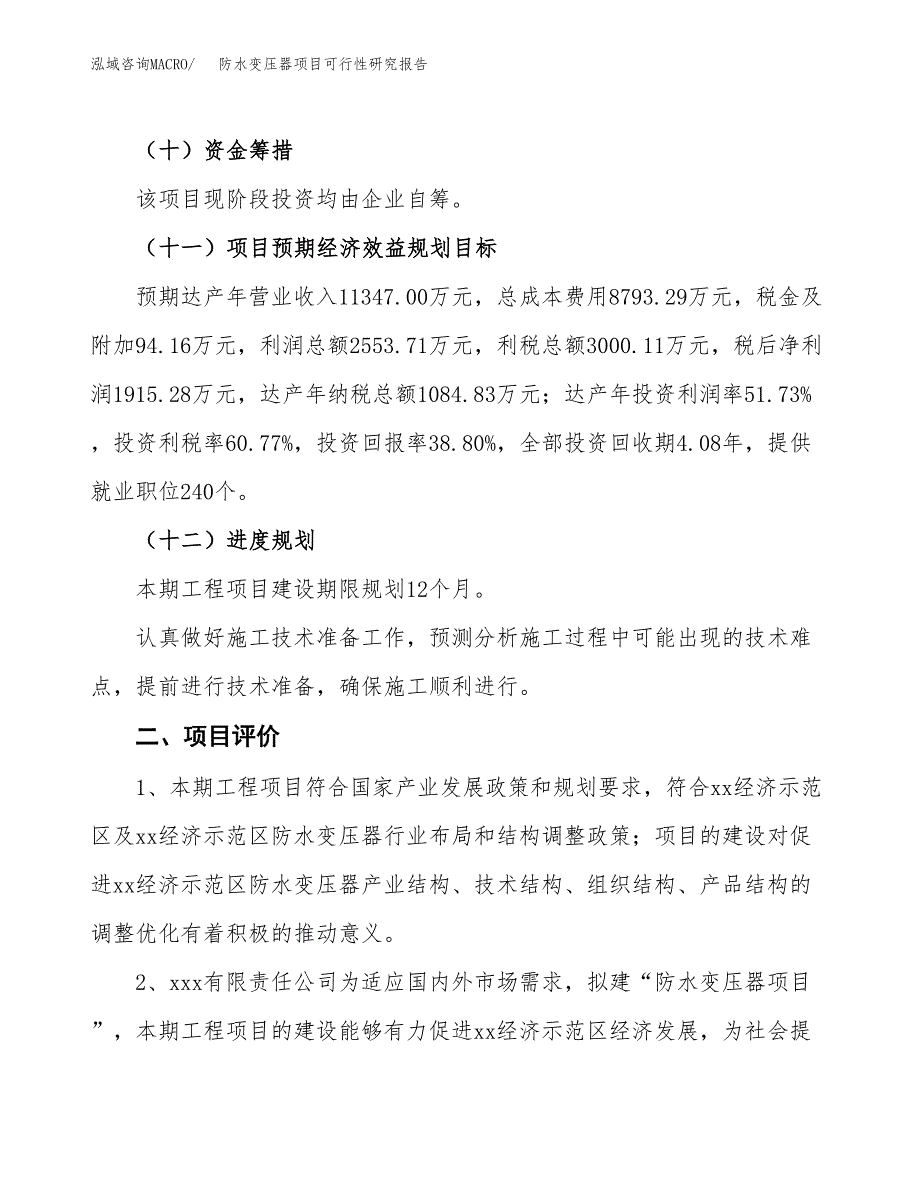 泓域咨询MACRO/　防水变压器项目可行性研究报告

（十）资金筹措

该项目现阶段投资均由企业自筹。

（十一）项目预期经济效益规划目标

预期达产年营业收入11347.00万元，总成本费用8793.29万元，税金及附加94.16万元，利润总额2553.71万元，利税总额3000.11万元，税后净利润1915.28万元，达产年纳税总额1084.83万元；达产年投资利润率51.73%，投资利税率60.77%，投资回报率38.80%，全部投资回收期4.08年，提供就业职位240个。

（十二）进度规划

本期工程项目建设期限规划12个月。

认真做好施工技术准备工作，预测分析施工过程中可能出现的技术难点，提前进行技术准备，确保施工顺利进行。

二、项目评价

1、本期工程项目符合国家产业发展政策和规划要求，符合xx经济示范区及xx经济示范区防水变压器行业布局和结构调整政策；项目的建设对促进xx经济示范区防水变压器产业结构、技术结构、组织结构、产品结构的调整优化有着积极的推动意义。

2、xxx有限责任公司为适应国内外市场需求，拟建“防水变压器项目”，本期工程项目的建设能够有力促进xx经济示范区经济发展，为社会提